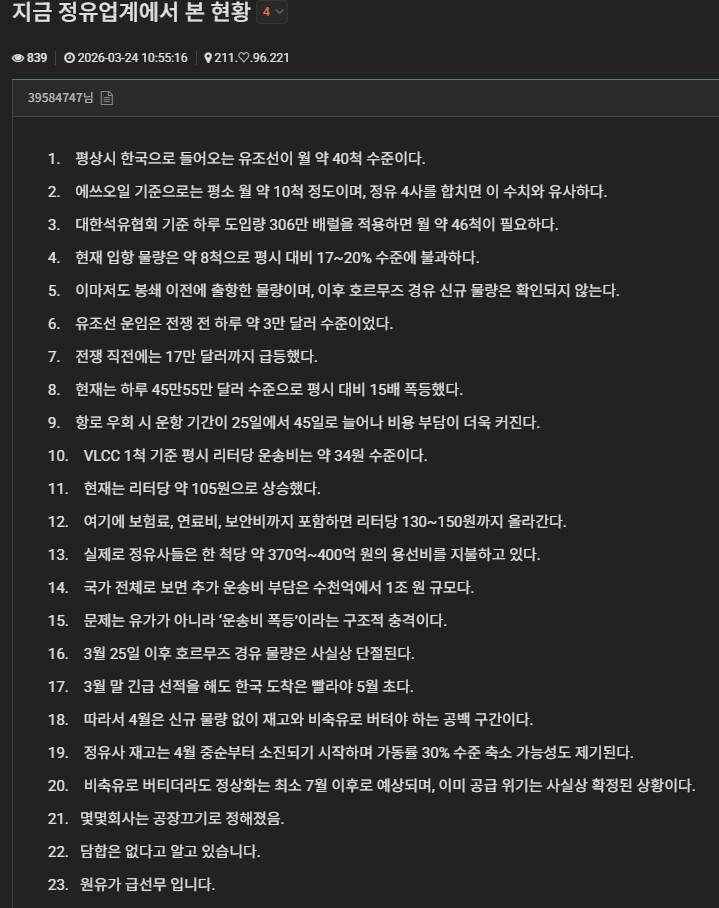 지금 정유업계에서 본 현황 4

839 | 2026-03-24 10:55:16 | 211.♡.96.221

39584747님

1. 평상시 한국으로 들어오는 유조선이 월 약 40척 수준이다.
2. 에쓰오일 기준으로는 평소 월 약 10척 정도이며, 정유 4사를 합치면 이 수치와 유사하다.
3. 대한석유협회 기준 하루 도입량 306만 배럴을 적용하면 월 약 46척이 필요하다.
4. 현재 입항 물량은 약 8척으로 평시 대비 17~20% 수준에 불과하다.
5. 이마저도 봉쇄 이전에 출항한 물량이며, 이후 호르무즈 경유 신규 물량은 확인되지 않는다.
6. 유조선 운임은 전쟁 전 하루 약 3만 달러 수준이었다.
7. 전쟁 직전에는 17만 달러까지 급등했다.
8. 현재는 하루 45만55만 달러 수준으로 평시 대비 15배 폭등했다.
9. 항로 우회 시 운항 기간이 25일에서 45일로 늘어나 비용 부담이 더욱 커진다.
10. VLCC 1척 기준 평시 리터당 운송비는 약 34원 수준이다.
11. 현재는 리터당 약 105원으로 상승했다.
12. 여기에 보험료, 연료비, 보안비까지 포함하면 리터당 130~150원까지 올라간다.
13. 실제로 정유사들은 한 척당 약 370억~400억 원의 용선비를 지불하고 있다.
14. 국가 전체로 보면 추가 운송비 부담은 수천억에서 1조 원 규모다.
15. 문제는 유가가 아니라 '운송비 폭등'이라는 구조적 충격이다.
16. 3월 25일 이후 호르무즈 경유 물량은 사실상 단절된다.
17. 3월 말 긴급 선적을 해도 한국 도착은 빨라야 5월 초다.
18. 따라서 4월은 신규 물량 없이 재고와 비축유로 버텨야 하는 공백 구간이다.
19. 정유사 재고는 4월 중순부터 소진되기 시작하며 가동률 30% 수준 축소 가능성도 제기된다.
20. 비축유로 버티더라도 정상화는 최소 7월 이후로 예상되며, 이미 공급 위기는 사실상 확정된 상황이다.
21. 몇몇회사는 공장끄기로 정해졌음.
22. 담합은 없다고 알고 있습니다.
23. 원유가 급선무 입니다.